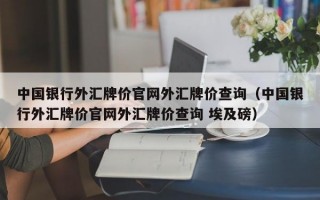 中国银行外汇牌价官网外汇牌价查询（中国银行外汇牌价官网外汇牌价查询 埃及磅）